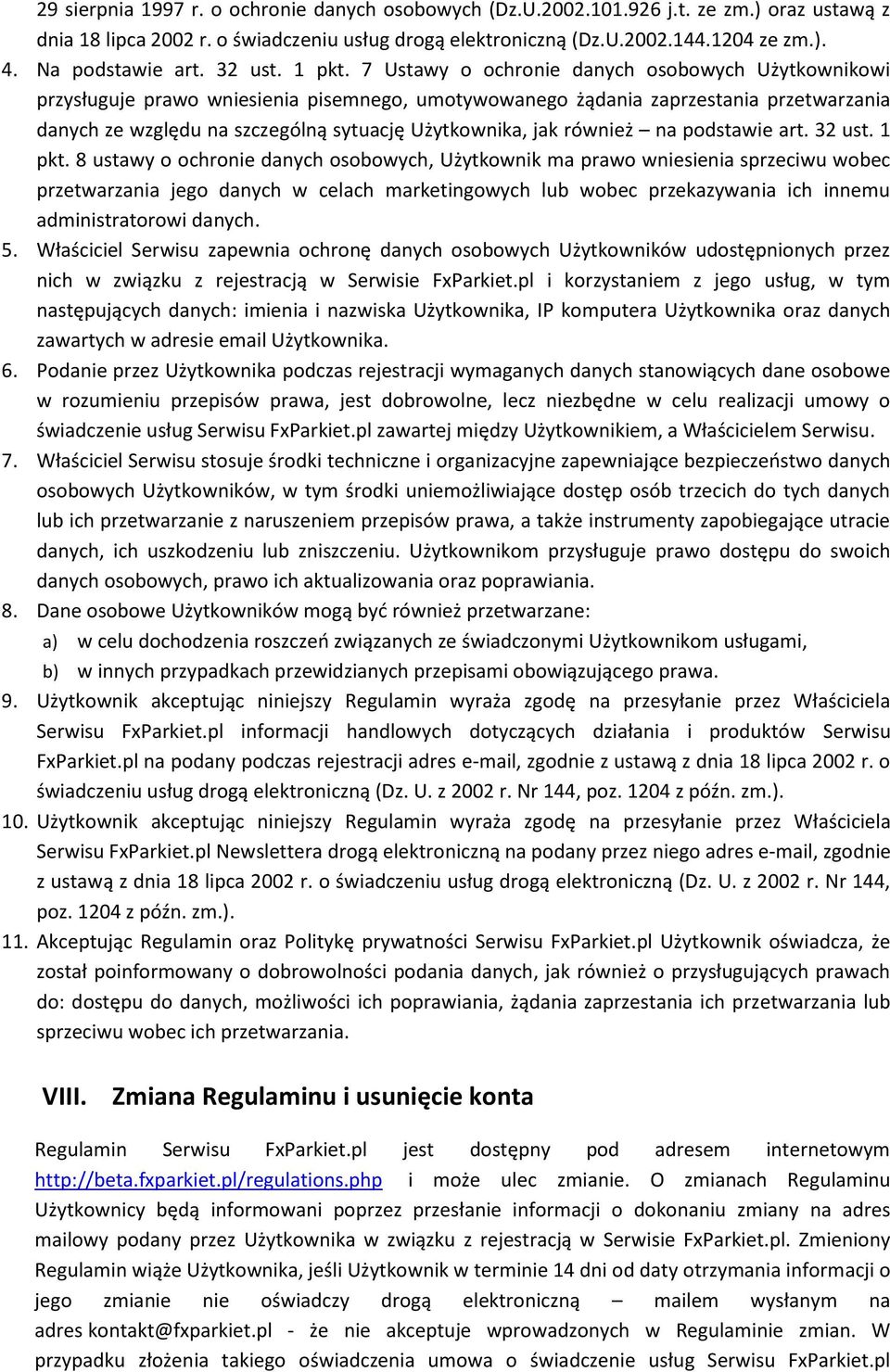 29 sierpnia 1997 r. o ochronie danych osobowych (Dz.U.2002.101.926 j.t. ze zm.) oraz ustawą z dnia 18 lipca 2002 r. o świadczeniu usług drogą elektroniczną (Dz.U.2002.144.1204 ze zm.).

4. Na podstawie art. 32 ust. 1 pkt. 7 Ustawy o ochronie danych osobowych Użytkownikowi przysługuje prawo wniesienia pisemnego, umotywowanego żądania zaprzestania przetwarzania danych ze względu na szczególną sytuację Użytkownika, jak również – na podstawie art. 32 ust. 1 pkt. 8 ustawy o ochronie danych osobowych, Użytkownik ma prawo wniesienia sprzeciwu wobec przetwarzania jego danych w celach marketingowych lub wobec przekazywania ich innemu administratorowi danych.

5. Właściciel Serwisu zapewnia ochronę danych osobowych Użytkowników udostępnionych przez nich w związku z rejestracją w Serwisie FxParkiet.pl i korzystaniem z jego usług, w tym następujących danych: imienia i nazwiska Użytkownika, IP komputera Użytkownika oraz danych zawartych w adresie email Użytkownika.

6. Podanie przez Użytkownika podczas rejestracji wymaganych danych stanowiących dane osobowe w rozumieniu przepisów prawa, jest dobrowolne, lecz niezbędne w celu realizacji umowy o świadczenie usług Serwisu FxParkiet.pl zawartej między Użytkownikiem, a Właścicielem Serwisu.

7. Właściciel Serwisu stosuje środki techniczne i organizacyjne zapewniające bezpieczeństwo danych osobowych Użytkowników, w tym środki uniemożliwiające dostęp osób trzecich do tych danych lub ich przetwarzanie z naruszeniem przepisów prawa, a także instrumenty zapobiegające utracie danych, ich uszkodzeniu lub zniszczeniu. Użytkownikom przysługuje prawo dostępu do swoich danych osobowych, prawo ich aktualizowania oraz poprawiania.

8. Dane osobowe Użytkowników mogą być również przetwarzane:
a) w celu dochodzenia roszczeń związanych ze świadczonymi Użytkownikom usługami,
b) w innych przypadkach przewidzianych przepisami obowiązującego prawa.

9. Użytkownik akceptując niniejszy Regulamin wyraża zgodę na przesyłanie przez Właściciela Serwisu FxParkiet.pl informacji handlowych dotyczących działania i produktów Serwisu FxParkiet.pl na podany podczas rejestracji adres e-mail, zgodnie z ustawą z dnia 18 lipca 2002 r. o świadczeniu usług drogą elektroniczną (Dz. U. z 2002 r. Nr 144, poz. 1204 z późn. zm.).

10. Użytkownik akceptując niniejszy Regulamin wyraża zgodę na przesyłanie przez Właściciela Serwisu FxParkiet.pl Newslettera drogą elektroniczną na podany przez niego adres e-mail, zgodnie z ustawą z dnia 18 lipca 2002 r. o świadczeniu usług drogą elektroniczną (Dz. U. z 2002 r. Nr 144, poz. 1204 z późn. zm.).

11. Akceptując Regulamin oraz Politykę prywatności Serwisu FxParkiet.pl Użytkownik oświadcza, że został poinformowany o dobrowolności podania danych, jak również o przysługujących prawach do: dostępu do danych, możliwości ich poprawiania, żądania zaprzestania ich przetwarzania lub sprzeciwu wobec ich przetwarzania.

VIII. Zmiana Regulaminu i usunięcie konta

Regulamin Serwisu FxParkiet.pl jest dostępny pod adresem internetowym http://beta.fxparkiet.pl/regulations.php i może ulec zmianie. O zmianach Regulaminu Użytkownicy będą informowani poprzez przesłanie informacji o dokonaniu zmiany na adres mailowy podany przez Użytkownika w związku z rejestracją w Serwisie FxParkiet.pl. Zmieniony Regulamin wiąże Użytkownika, jeśli Użytkownik w terminie 14 dni od daty otrzymania informacji o jego zmianie nie oświadczy drogą elektroniczną – mailem wysłanym na adres kontakt@fxparkiet.pl - że nie akceptuje wprowadzonych w Regulaminie zmian. W przypadku złożenia takiego oświadczenia umowa o świadczenie usług Serwisu FxParkiet.pl